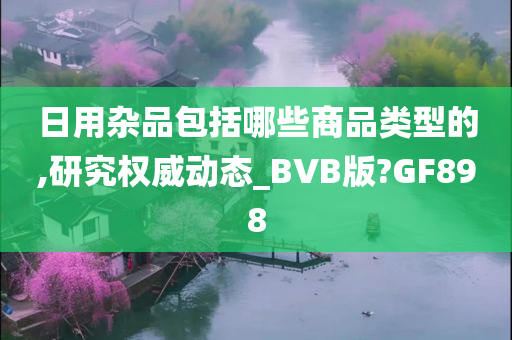 日用杂品包括哪些商品类型的,研究权威动态_BVB版?GF898